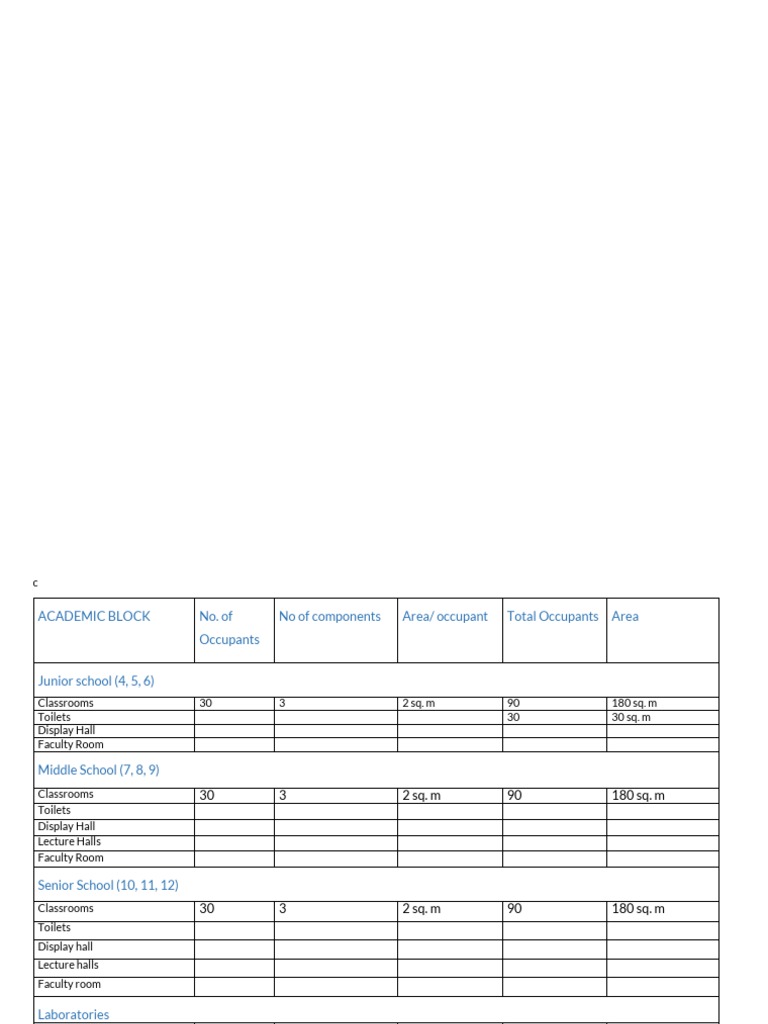 c

| ACADEMIC BLOCK | No. of Occupants | No of components | Area/ occupant | Total Occupants | Area |
|---|---|---|---|---|---|
| Junior school (4, 5, 6) | | | | | |
| Classrooms | 30 | 3 | 2 sq. m | 90 | 180 sq. m |
| Toilets | | | | 30 | 30 sq. m |
| Display Hall | | | | | |
| Faculty Room | | | | | |
| Middle School (7, 8, 9) | | | | | |
| Classrooms | 30 | 3 | 2 sq. m | 90 | 180 sq. m |
| Toilets | | | | | |
| Display Hall | | | | | |
| Lecture Halls | | | | | |
| Faculty Room | | | | | |
| Senior School (10, 11, 12) | | | | | |
| Classrooms | 30 | 3 | 2 sq. m | 90 | 180 sq. m |
| Toilets | | | | | |
| Display hall | | | | | |
| Lecture halls | | | | | |
| Faculty room | | | | | |
| Laboratories | | | | | |